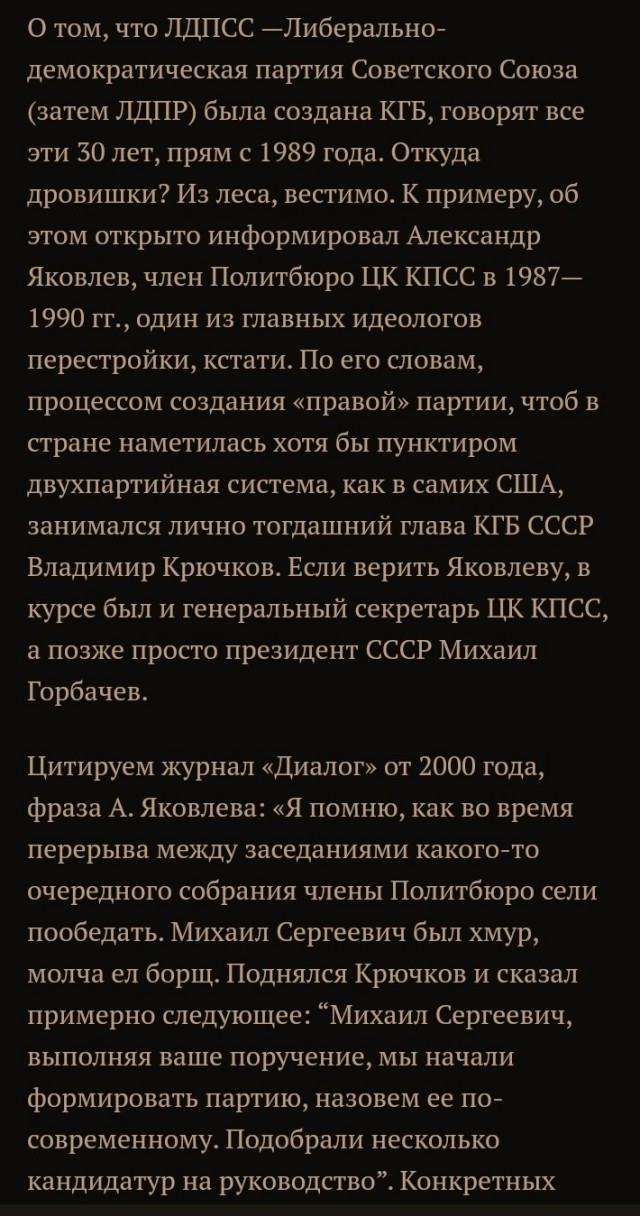 О том, что ЛДПСС —Либерально-демократическая партия Советского Союза (затем ЛДПР) была создана КГБ, говорят все эти 30 лет, прям с 1989 года. Откуда дровишки? Из леса, вестимо. К примеру, об этом открыто информировал Александр Яковлев, член Политбюро ЦК КПСС в 1987—1990 гг., один из главных идеологов перестройки, кстати. По его словам, процессом создания «правой» партии, чтоб в стране наметилась хотя бы пунктиром двухпартийная система, как в самих США, занимался лично тогдашний глава КГБ СССР Владимир Крючков. Если верить Яковлеву, в курсе был и генеральный секретарь ЦК КПСС, а позже просто президент СССР Михаил Горбачев.

Цитируем журнал «Диалог» от 2000 года, фраза А. Яковлева: «Я помню, как во время перерыва между заседаниями какого-то очередного собрания члены Политбюро сели пообедать. Михаил Сергеевич был хмур, молча ел борщ. Поднялся Крючков и сказал примерно следующее: “Михаил Сергеевич, выполняя ваше поручение, мы начали формировать партию, назовем ее по-современному. Подобрали несколько кандидатур на руководство”. Конкретных